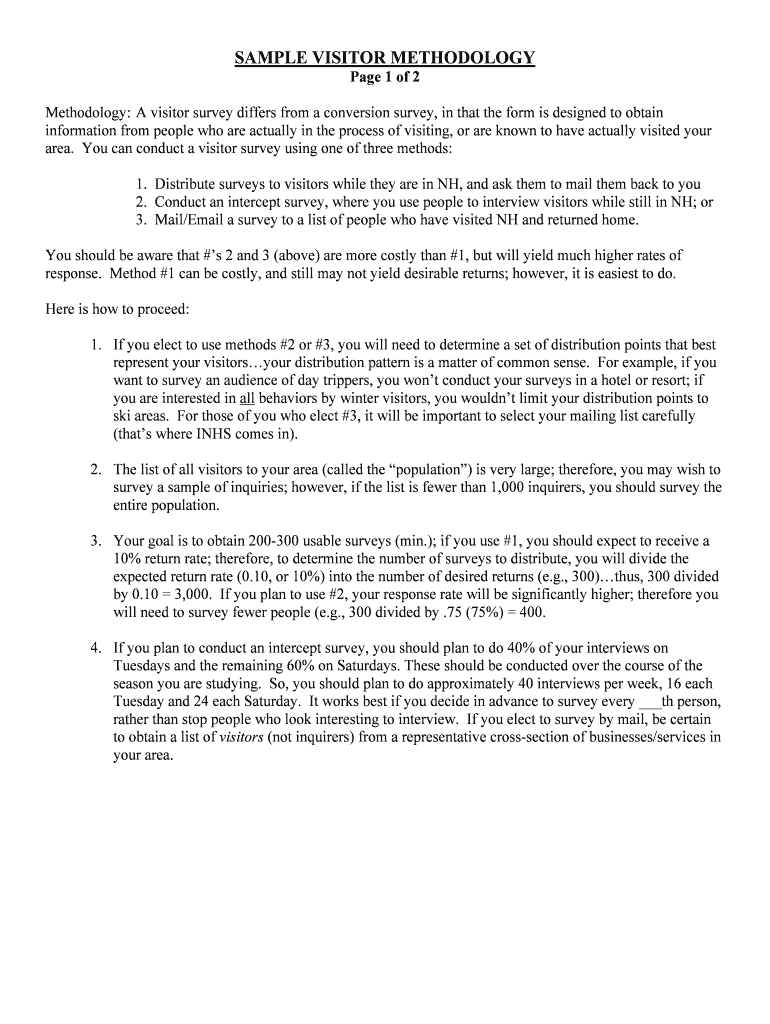 SAMPLE VISITOR METHODOLOGY
Page 1 of 2

Methodology: A visitor survey differs from a conversion survey, in that the form is designed to obtain information from people who are actually in the process of visiting, or are known to have actually visited your area. You can conduct a visitor survey using one of three methods:

1. Distribute surveys to visitors while they are in NH, and ask them to mail them back to you
2. Conduct an intercept survey, where you use people to interview visitors while still in NH; or
3. Mail/Email a survey to a list of people who have visited NH and returned home.

You should be aware that #'s 2 and 3 (above) are more costly than #1, but will yield much higher rates of response. Method #1 can be costly, and still may not yield desirable returns; however, it is easiest to do.

Here is how to proceed:

1. If you elect to use methods #2 or #3, you will need to determine a set of distribution points that best represent your visitors…your distribution pattern is a matter of common sense. For example, if you want to survey an audience of day trippers, you won't conduct your surveys in a hotel or resort; if you are interested in all behaviors by winter visitors, you wouldn't limit your distribution points to ski areas. For those of you who elect #3, it will be important to select your mailing list carefully (that's where INHS comes in).

2. The list of all visitors to your area (called the "population") is very large; therefore, you may wish to survey a sample of inquiries; however, if the list is fewer than 1,000 inquirers, you should survey the entire population.

3. Your goal is to obtain 200-300 usable surveys (min.); if you use #1, you should expect to receive a 10% return rate; therefore, to determine the number of surveys to distribute, you will divide the expected return rate (0.10, or 10%) into the number of desired returns (e.g., 300)…thus, 300 divided by 0.10 = 3,000. If you plan to use #2, your response rate will be significantly higher; therefore you will need to survey fewer people (e.g., 300 divided by .75 (75%) = 400.

4. If you plan to conduct an intercept survey, you should plan to do 40% of your interviews on Tuesdays and the remaining 60% on Saturdays. These should be conducted over the course of the season you are studying. So, you should plan to do approximately 40 interviews per week, 16 each Tuesday and 24 each Saturday. It works best if you decide in advance to survey every ___th person, rather than stop people who look interesting to interview. If you elect to survey by mail, be certain to obtain a list of visitors (not inquirers) from a representative cross-section of businesses/services in your area.